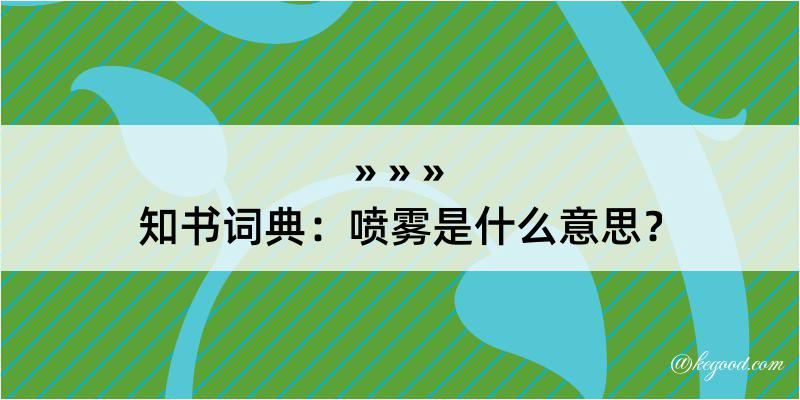 » » »
知书词典：喷雾是什么意思？

@kegood.com